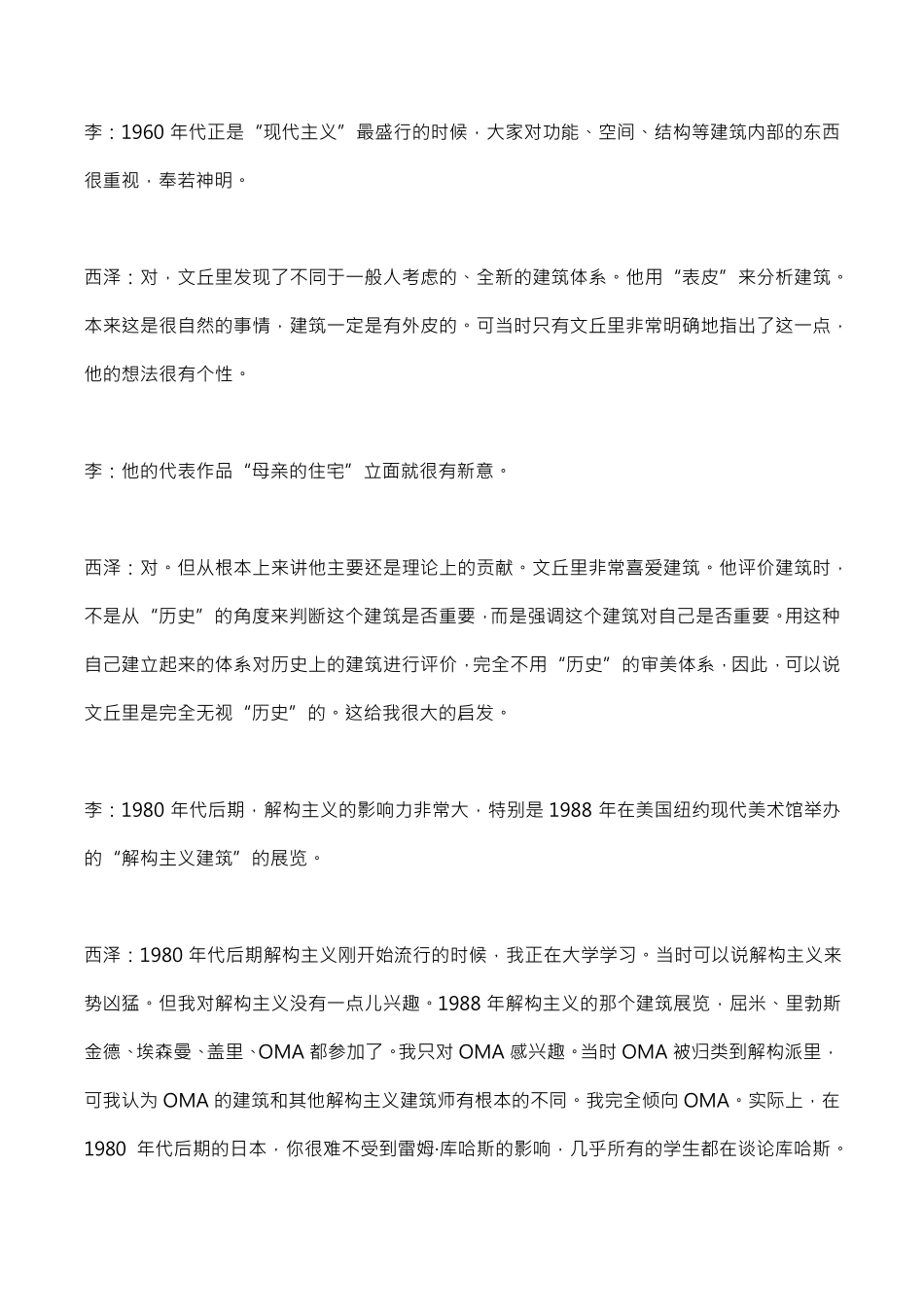 李：1960 年代正是“现代主义”最盛行的时候，大家对功能、空间、结构等建筑内部的东西很重视，奉若神明。

西泽：对，文丘里发现了不同于一般人考虑的、全新的建筑体系。他用“表皮”来分析建筑。本来这是很自然的事情，建筑一定是有外皮的。可当时只有文丘里非常明确地指出了这一点，他的想法很有个性。

李：他的代表作品“母亲的住宅”立面就很有新意。

西泽：对。但从根本上来讲他主要还是理论上的贡献。文丘里非常喜爱建筑。他评价建筑时，不是从“历史”的角度来判断这个建筑是否重要，而是强调这个建筑对自己是否重要。用这种自己建立起来的体系对历史上的建筑进行评价，完全不用“历史”的审美体系，因此，可以说文丘里是完全无视“历史”的。这给我很大的启发。

李：1980 年代后期，解构主义的影响力非常大，特别是 1988 年在美国纽约现代美术馆举办的“解构主义建筑”的展览。

西泽：1980 年代后期解构主义刚开始流行的时候，我正在大学学习。当时可以说解构主义来势凶猛。但我对解构主义没有一点儿兴趣。1988 年解构主义的那个建筑展览，屈米、里勃斯金德、埃森曼、盖里、OMA 都参加了。我只对 OMA 感兴趣。当时 OMA 被归类到解构派里，可我认为 OMA 的建筑和其他解构主义建筑师有根本的不同。我完全倾向 OMA。实际上，在 1980 年代后期的日本，你很难不受到雷姆·库哈斯的影响，几乎所有的学生都在谈论库哈斯。